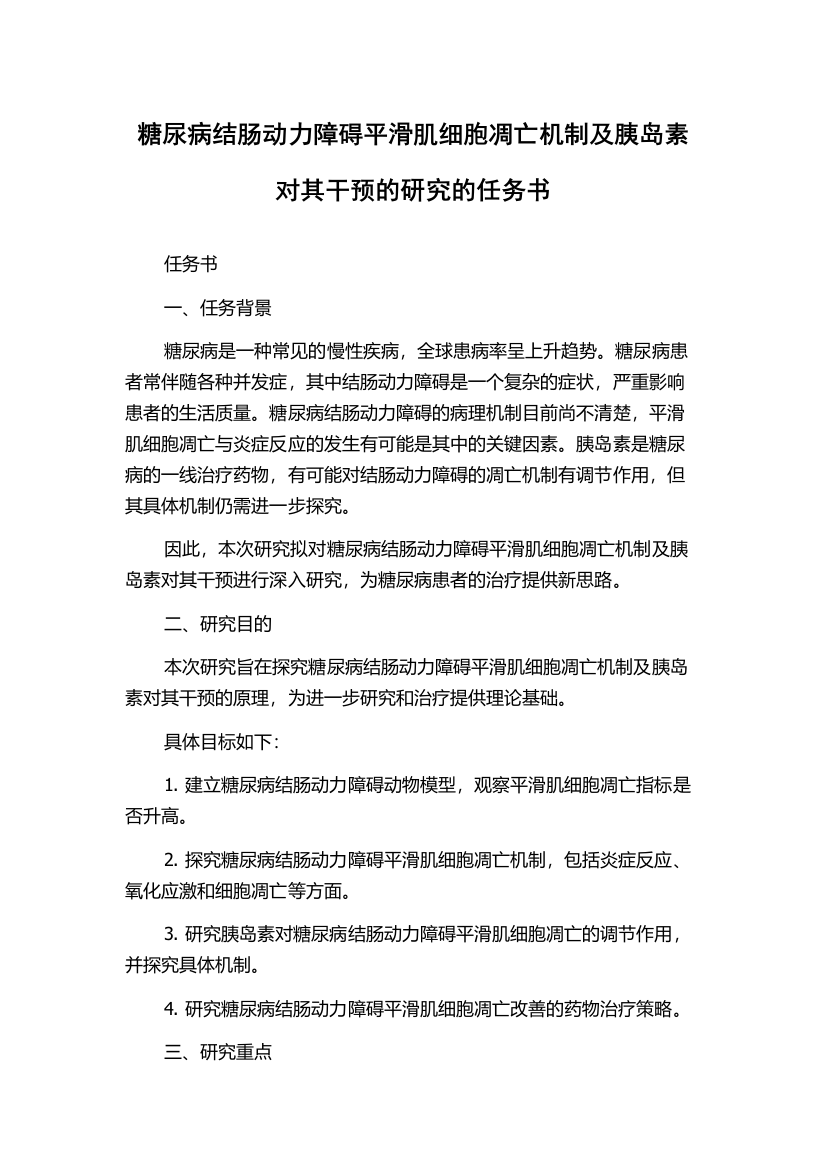 糖尿病结肠动力障碍平滑肌细胞凋亡机制及胰岛素对其干预的研究的任务书

任务书

一、任务背景

糖尿病是一种常见的慢性疾病，全球患病率呈上升趋势。糖尿病患者常伴随各种并发症，其中结肠动力障碍是一个复杂的症状，严重影响患者的生活质量。糖尿病结肠动力障碍的病理机制目前尚不清楚，平滑肌细胞凋亡与炎症反应的发生有可能是其中的关键因素。胰岛素是糖尿病的一线治疗药物，有可能对结肠动力障碍的凋亡机制有调节作用，但其具体机制仍需进一步探究。

因此，本次研究拟对糖尿病结肠动力障碍平滑肌细胞凋亡机制及胰岛素对其干预进行深入研究，为糖尿病患者的治疗提供新思路。

二、研究目的

本次研究旨在探究糖尿病结肠动力障碍平滑肌细胞凋亡机制及胰岛素对其干预的原理，为进一步研究和治疗提供理论基础。

具体目标如下：

1. 建立糖尿病结肠动力障碍动物模型，观察平滑肌细胞凋亡指标是否升高。

2. 探究糖尿病结肠动力障碍平滑肌细胞凋亡机制，包括炎症反应、氧化应激和细胞凋亡等方面。

3. 研究胰岛素对糖尿病结肠动力障碍平滑肌细胞凋亡的调节作用，并探究具体机制。

4. 研究糖尿病结肠动力障碍平滑肌细胞凋亡改善的药物治疗策略。

三、研究重点